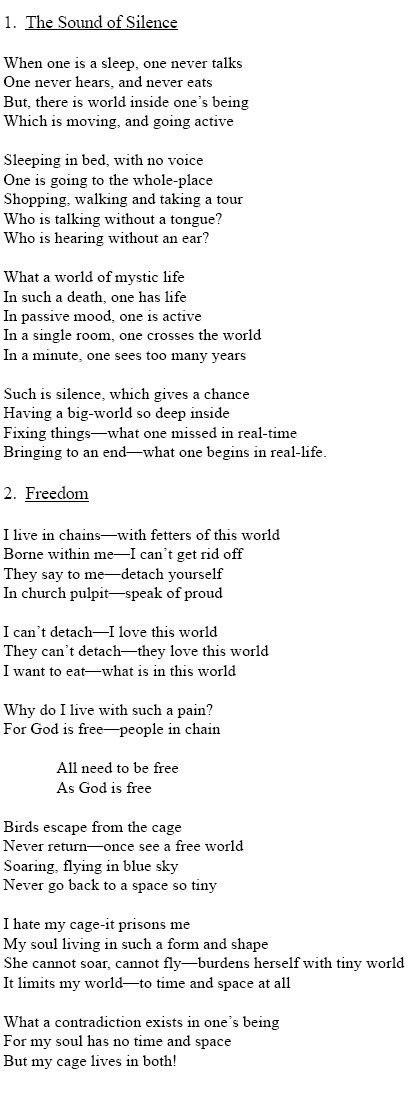 1. The Sound of Silence

When one is a sleep, one never talks
One never hears, and never eats
But, there is world inside one's being
Which is moving, and going active

Sleeping in bed, with no voice
One is going to the whole-place
Shopping, walking and taking a tour
Who is talking without a tongue?
Who is hearing without an ear?

What a world of mystic life
In such a death, one has life
In passive mood, one is active
In a single room, one crosses the world
In a minute, one sees too many years

Such is silence, which gives a chance
Having a big-world so deep inside
Fixing things—what one missed in real-time
Bringing to an end—what one begins in real-life.

2. Freedom

I live in chains—with fetters of this world
Borne within me—I can't get rid off
They say to me—detach yourself
In church pulpit—speak of proud

I can't detach—I love this world
They can't detach—they love this world
I want to eat—what is in this world

Why do I live with such a pain?
For God is free—people in chain

All need to be free
As God is free

Birds escape from the cage
Never return—once see a free world
Soaring, flying in blue sky
Never go back to a space so tiny

I hate my cage-it prisons me
My soul living in such a form and shape
She cannot soar, cannot fly—burdens herself with tiny world
It limits my world—to time and space at all

What a contradiction exists in one's being
For my soul has no time and space
But my cage lives in both!